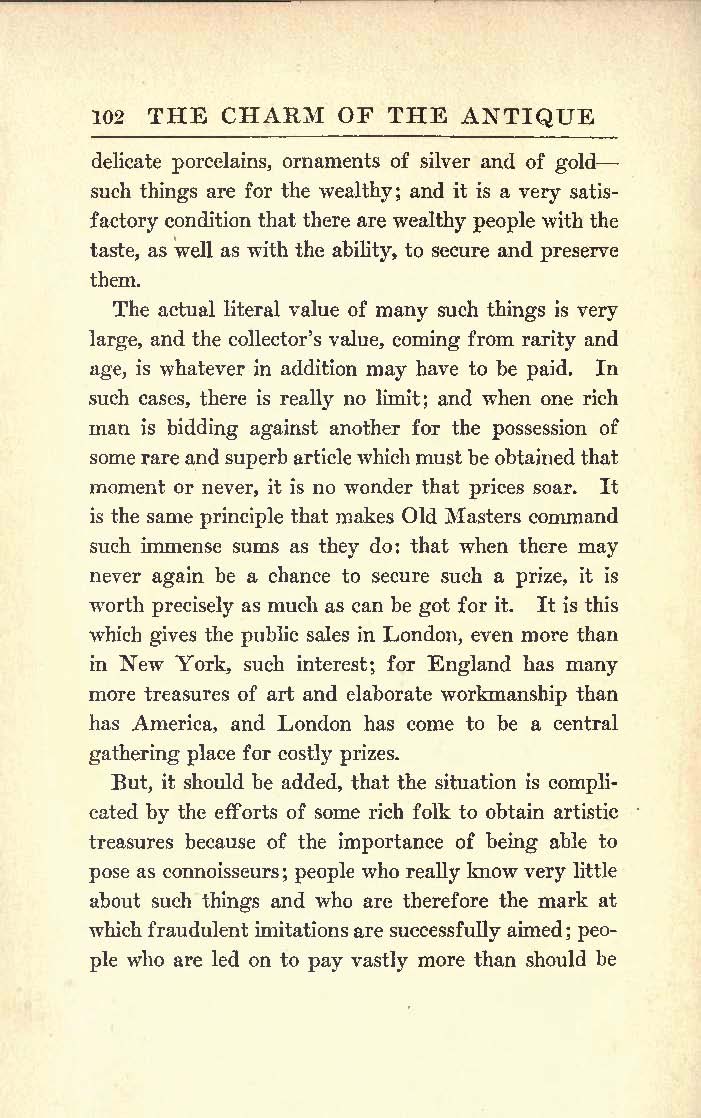 102 THE CHARM OF THE ANTIQUE

delicate porcelains, ornaments of silver and of gold—such things are for the wealthy; and it is a very satisfactory condition that there are wealthy people with the taste, as well as with the ability, to secure and preserve them.

The actual literal value of many such things is very large, and the collector's value, coming from rarity and age, is whatever in addition may have to be paid. In such cases, there is really no limit; and when one rich man is bidding against another for the possession of some rare and superb article which must be obtained that moment or never, it is no wonder that prices soar. It is the same principle that makes Old Masters command such immense sums as they do: that when there may never again be a chance to secure such a prize, it is worth precisely as much as can be got for it. It is this which gives the public sales in London, even more than in New York, such interest; for England has many more treasures of art and elaborate workmanship than has America, and London has come to be a central gathering place for costly prizes.

But, it should be added, that the situation is complicated by the efforts of some rich folk to obtain artistic treasures because of the importance of being able to pose as connoisseurs; people who really know very little about such things and who are therefore the mark at which fraudulent imitations are successfully aimed; people who are led on to pay vastly more than should be